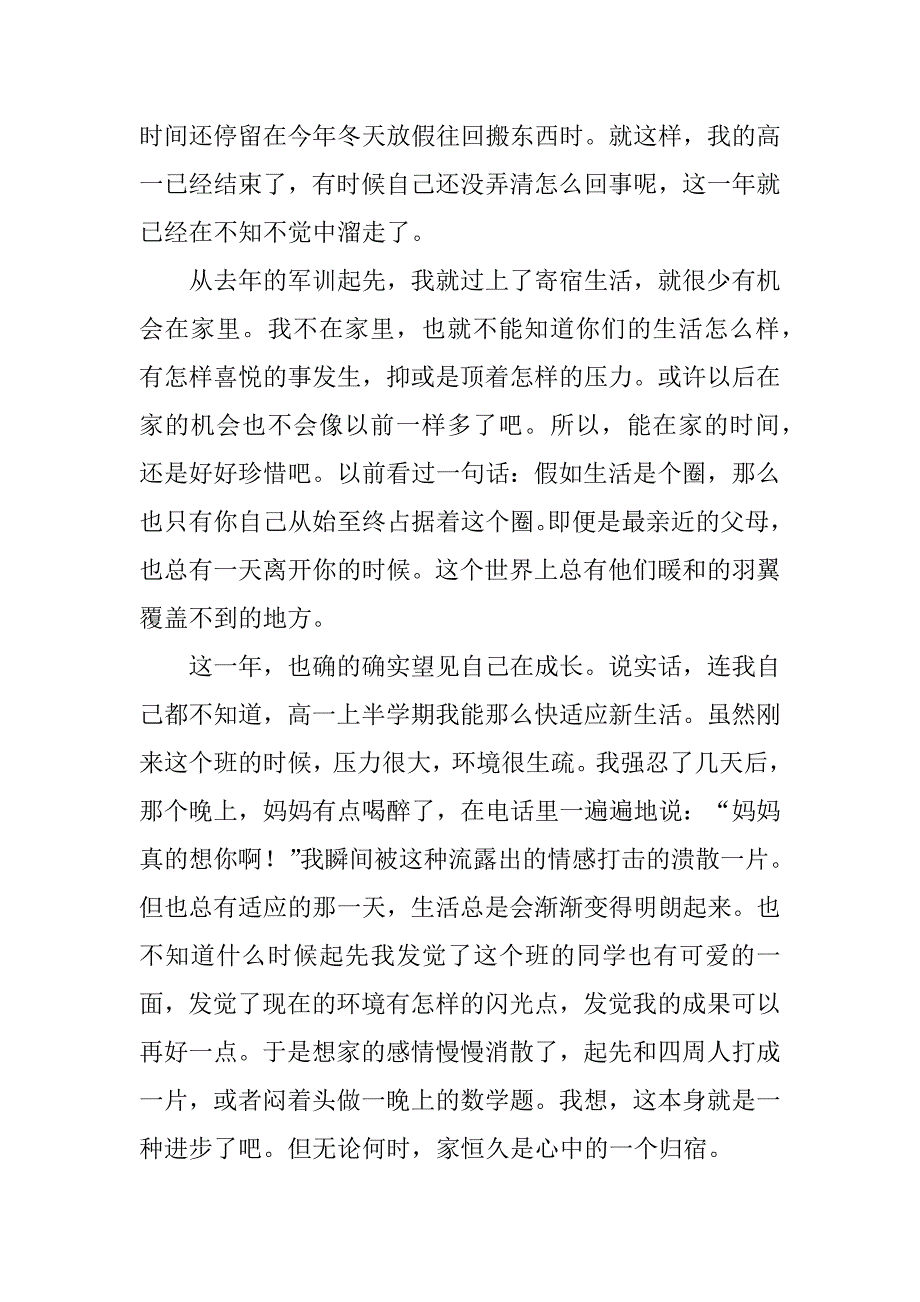 时间还停留在今年冬天放假往回搬东西时。就这样，我的高一已经结束了，有时候自己还没弄清怎么回事呢，这一年就已经在不知不觉中溜走了。

从去年的军训起先，我就过上了寄宿生活，就很少有机会在家里。我不在家里，也就不能知道你们的生活怎么样，有怎样喜悦的事发生，抑或是顶着怎样的压力。或许以后在家的机会也不会像以前一样多了吧。所以，能在家的时间，还是好好珍惜吧。以前看过一句话：假如生活是个圈，那么也只有你自己从始至终占据着这个圈。即便是最亲近的父母，也总有一天离开你的时候。这个世界上总有他们暖和的羽翼覆盖不到的地方。

这一年，也确的确实望见自己在成长。说实话，连我自己都不知道，高一上半学期我能那么快适应新生活。虽然刚来这个班的时候，压力很大，环境很生疏。我强忍了几天后，那个晚上，妈妈有点喝醉了，在电话里一遍遍地说：“妈妈真的想你啊！”我瞬间被这种流露出的情感打击的溃散一片。但也总有适应的那一天，生活总是会渐渐变得明朗起来。也不知道什么时候起先我发觉了这个班的同学也有可爱的一面，发觉了现在的环境有怎样的闪光点，发觉我的成果可以再好一点。于是想家的感情慢慢消散了，起先和四周人打成一片，或者闷着头做一晚上的数学题。我想，这本身就是一种进步了吧。但无论何时，家恒久是心中的一个归宿。